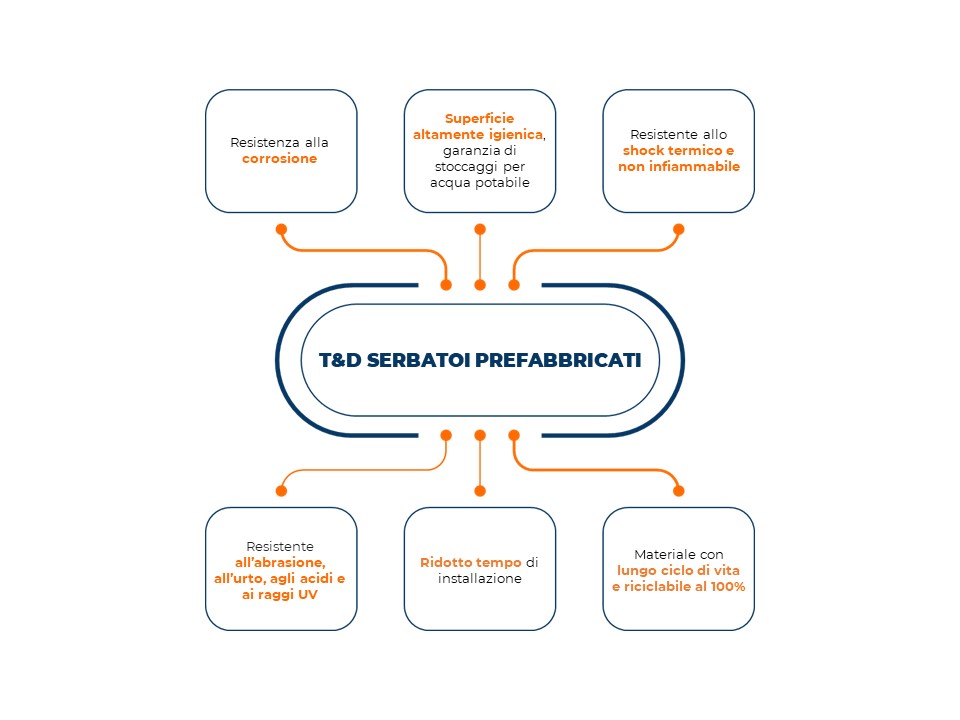 Resistenza alla corrosione

Superficie altamente igienica, garanzia di stoccaggi per acqua potabile

Resistente allo shock termico e non infiammabile

T&D SERBATOI PREFABBRICATI

Resistente all'abrasione, all'urto, agli acidi e ai raggi UV

Ridotto tempo di installazione

Materiale con lungo ciclo di vita e riciclabile al 100%